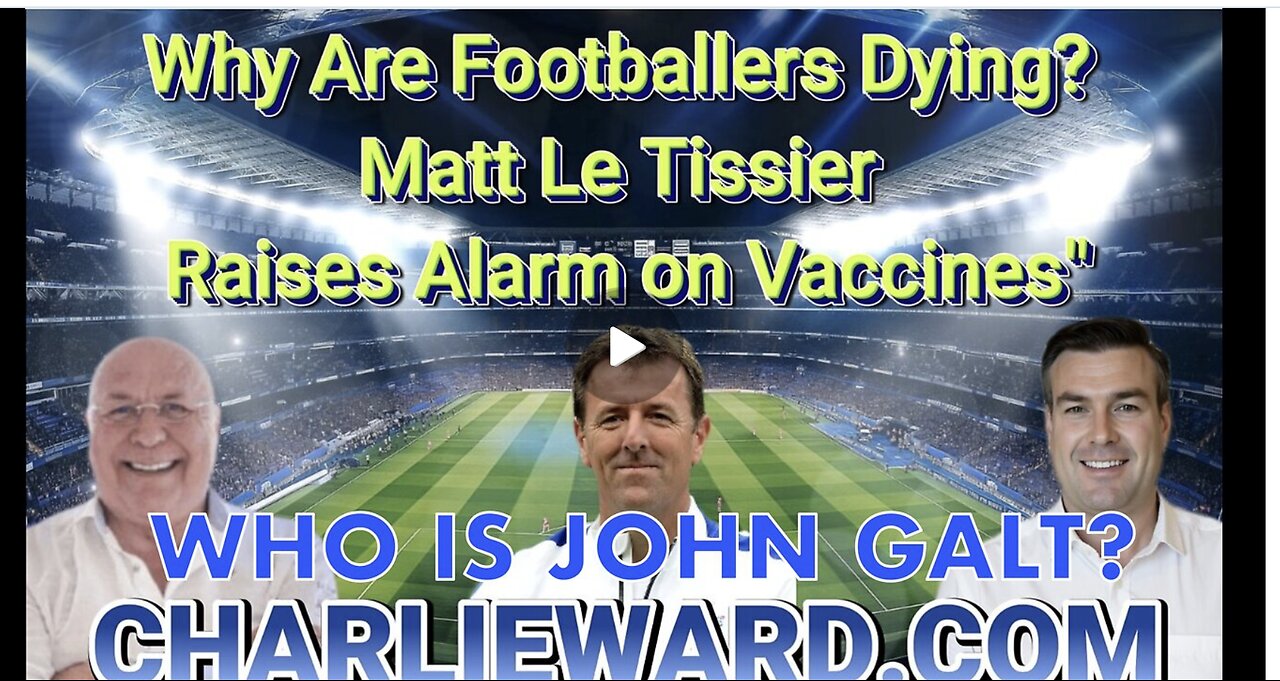 Why Are Footballers Dying?
Matt Le Tissier
Raises Alarm on Vaccines"

WHO IS JOHN GALT?
CHARLIEWARD.COM